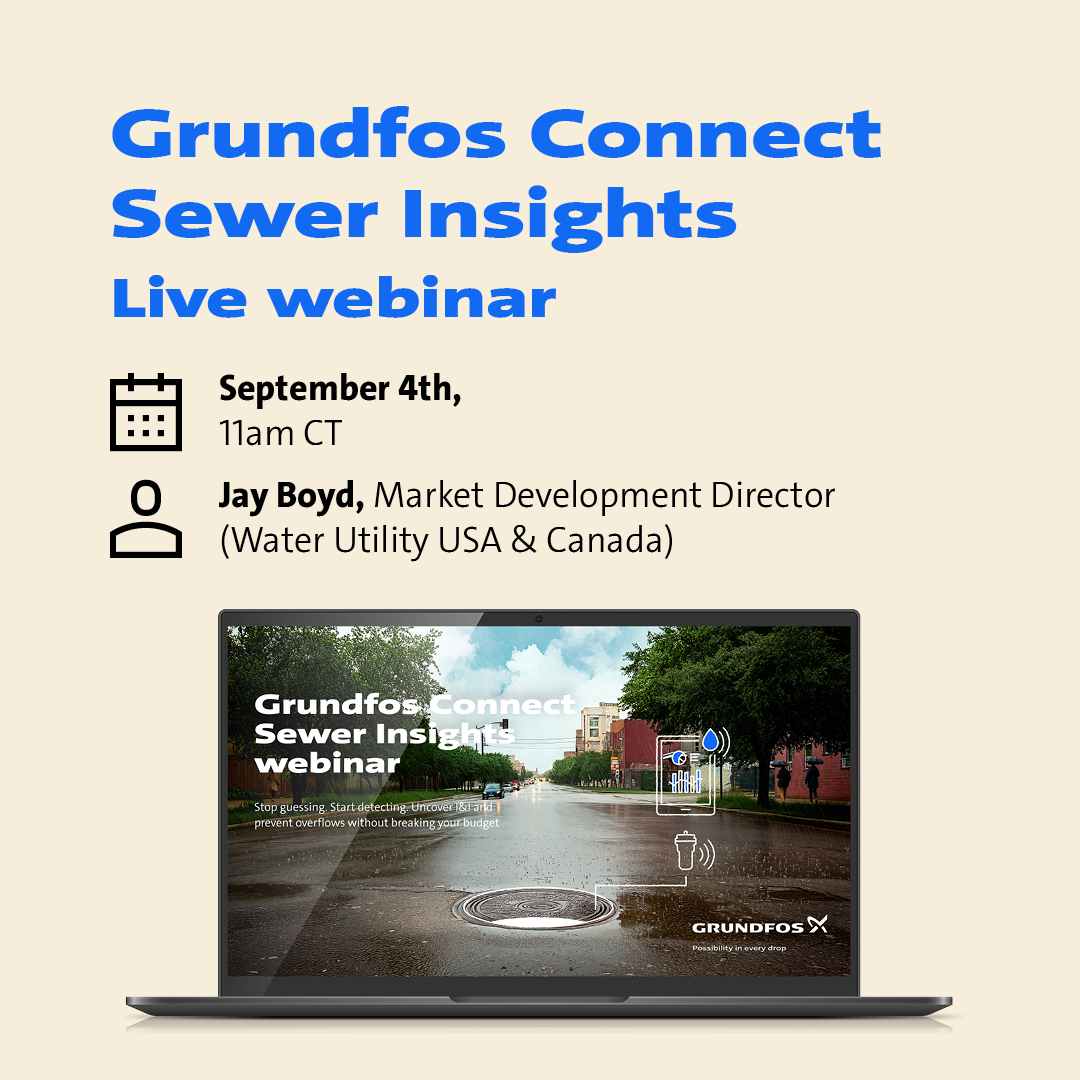 Grundfos Connect Sewer Insights
Live webinar

September 4th,
11am CT

Jay Boyd, Market Development Director (Water Utility USA & Canada)

Grundfos Connect Sewer Insights webinar

Stop guessing. Start detecting. Uncover I&I and prevent overflows without breaking your budget

GRUNDFOS
Possibility in every drop